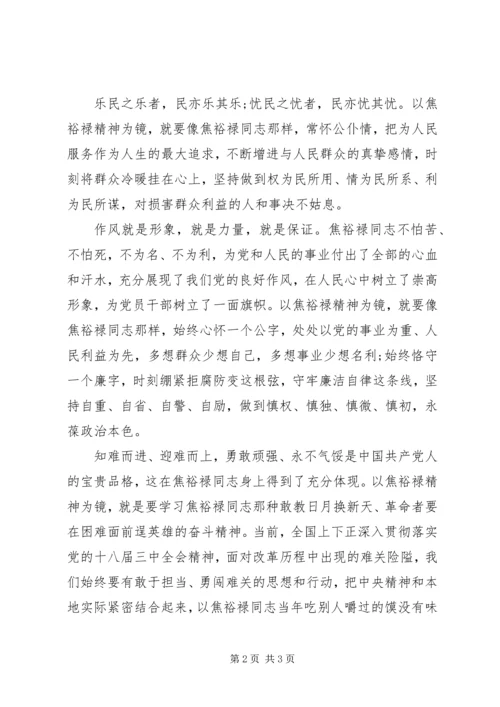 乐民之乐者，民亦乐其乐;忧民之忧者，民亦忧其忧。以焦裕禄精神为镜，就要像焦裕禄同志那样，常怀公仆情，把为人民服务作为人生的最大追求，不断增进与人民群众的真挚感情，时刻将群众冷暖挂在心上，坚持做到权为民所用、情为民所系、利为民所谋，对损害群众利益的人和事决不姑息。

作风就是形象，就是力量，就是保证。焦裕禄同志不怕苦、不怕死，不为名、不为利，为党和人民的事业付出了全部的心血和汗水，充分展现了我们党的良好作风，在人民心中树立了崇高形象，为党员干部树立了一面旗帜。以焦裕禄精神为镜，就要像焦裕禄同志那样，始终心怀一个公字，处处以党的事业为重、人民利益为先，多想群众少想自己，多想事业少想名利;始终恪守一个廉字，时刻绷紧拒腐防变这根弦，守牢廉洁自律这条线，坚持自重、自省、自警、自励，做到慎权、慎独、慎微、慎初，永葆政治本色。

知难而进、迎难而上，勇敢顽强、永不气馁是中国共产党人的宝贵品格，这在焦裕禄同志身上得到了充分体现。以焦裕禄精神为镜，就是要学习焦裕禄同志那种敢教日月换新天、革命者要在困难面前逞英雄的奋斗精神。当前，全国上下正深入贯彻落实党的十八届三中全会精神，面对改革历程中出现的难关险隘，我们始终要有敢于担当、勇闯难关的思想和行动，把中央精神和本地实际紧密结合起来，以焦裕禄同志当年吃别人嚼过的馍没有味

第 2 页 共 3 页